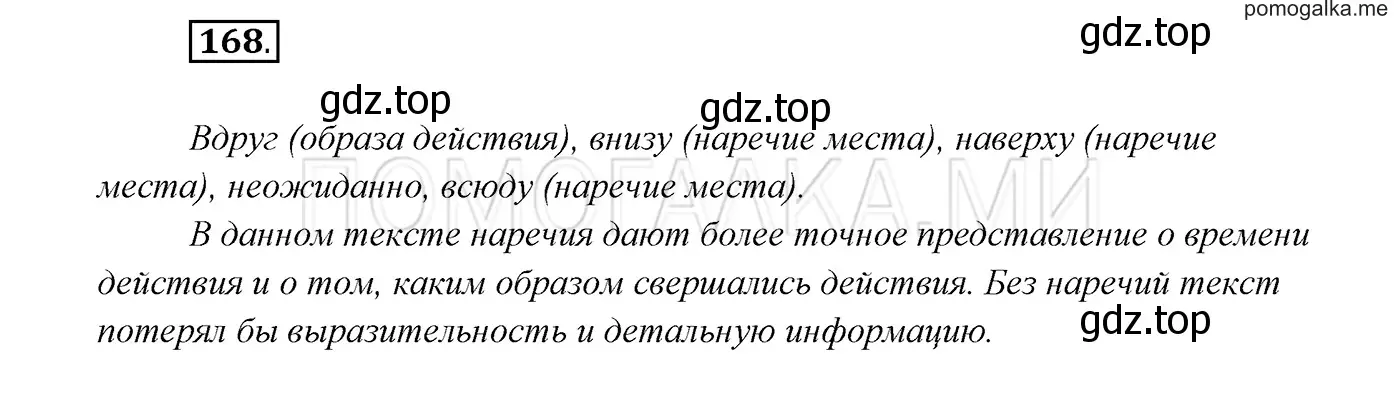 pomogalka.me

168.

gdz.top

gdz.top gdz.top

Вдруг (образа действия), внизу (наречие места), наверху (наречие места), неожиданно, всюду (наречие места).

ПОМОГАЛКА.МИ

В данном тексте наречия дают более точное представление о времени действия и о том, каким образом свершались действия. Без наречий текст потерял бы выразительность и детальную информацию.

gdz.top